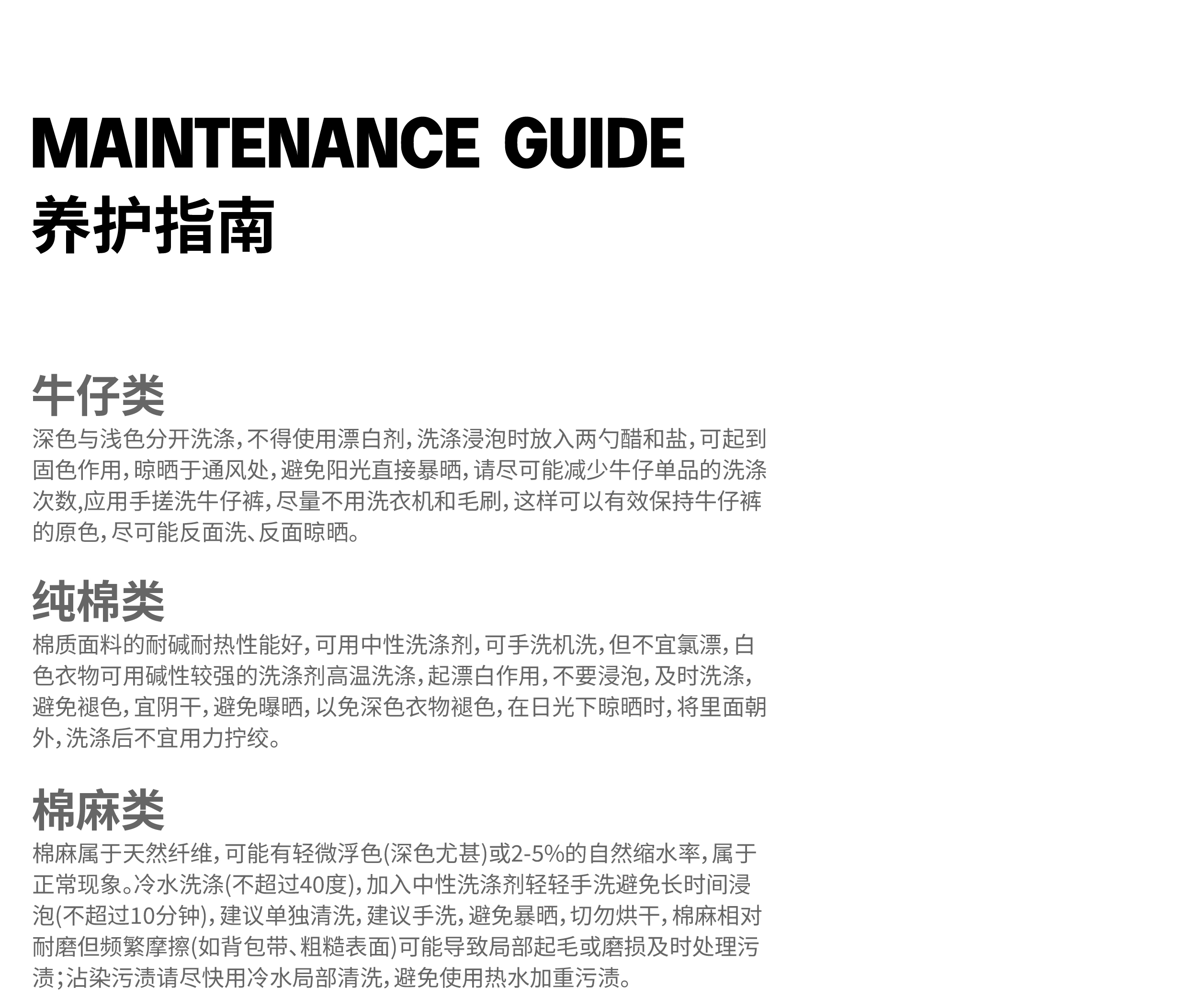 MAINTENANCE GUIDE
养护指南

牛仔类
深色与浅色分开洗涤,不得使用漂白剂,洗涤浸泡时放入两勺醋和盐,可起到固色作用,晾晒于通风处,避免阳光直接暴晒,请尽可能减少牛仔单品的洗涤次数,应用手搓洗牛仔裤,尽量不用洗衣机和毛刷,这样可以有效保持牛仔裤的原色,尽可能反面洗、反面晾晒。

纯棉类
棉质面料的耐碱耐热性能好,可用中性洗涤剂,可手洗机洗,但不宜氯漂,白色衣物可用碱性较强的洗涤剂高温洗涤,起漂白作用,不要浸泡,及时洗涤,避免褪色,宜阴干,避免曝晒,以免深色衣物褪色,在日光下晾晒时,将里面朝外,洗涤后不宜用力拧绞。

棉麻类
棉麻属于天然纤维,可能有轻微浮色(深色尤甚)或2-5%的自然缩水率,属于正常现象。冷水洗涤(不超过40度),加入中性洗涤剂轻轻手洗避免长时间浸泡(不超过10分钟),建议单独清洗,建议手洗,避免暴晒,切勿烘干,棉麻相对耐磨但频繁摩擦(如背包带、粗糙表面)可能导致局部起毛或磨损及时处理污渍;沾染污渍请尽快用冷水局部清洗,避免使用热水加重污渍。